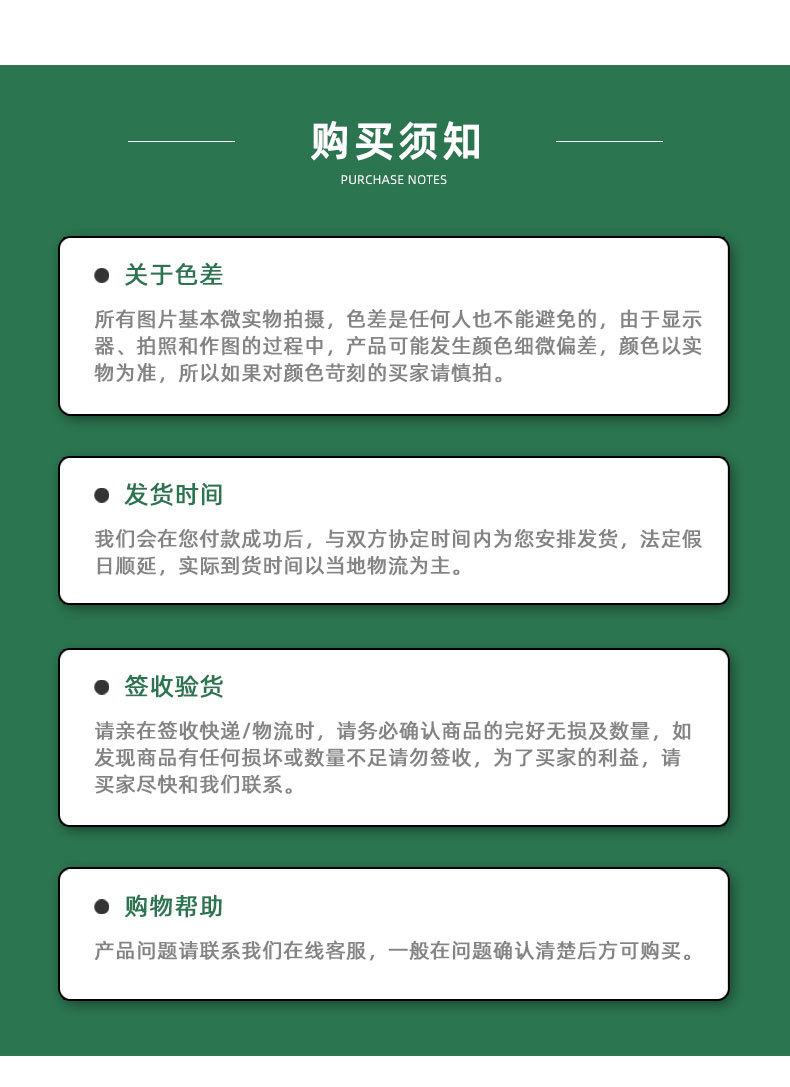 购买须知

PURCHASE NOTES

• 关于色差

所有图片基本微实物拍摄，色差是任何人也不能避免的，由于显示器、拍照和作图的过程中，产品可能发生颜色细微偏差，颜色以实物为准，所以如果对颜色苛刻的买家请慎拍。

• 发货时间

我们会在您付款成功后，与双方协定时间内为您安排发货，法定假日顺延，实际到货时间以当地物流为主。

• 签收验货

请亲在签收快递/物流时，请务必确认商品的完好无损及数量，如发现商品有任何损坏或数量不足请勿签收，为了买家的利益，请买家尽快和我们联系。

• 购物帮助

产品问题请联系我们在线客服，一般在问题确认清楚后方可购买。